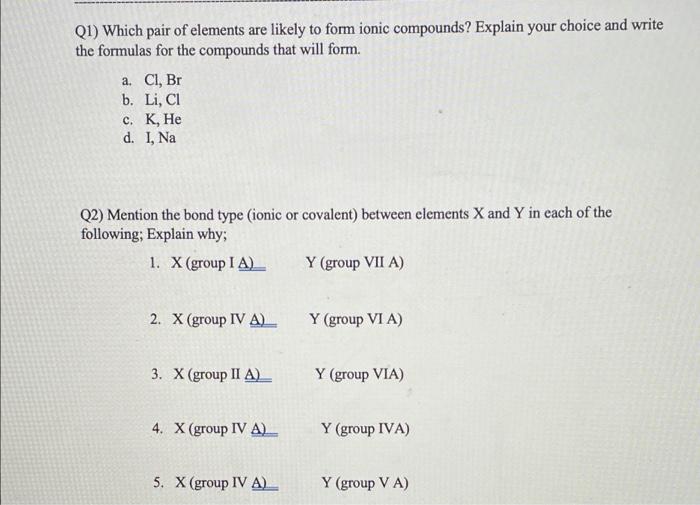 Q1) Which pair of elements are likely to form ionic compounds? Explain your choice and write the formulas for the compounds that will form.

a. Cl, Br
b. Li, Cl
c. K, He
d. I, Na

Q2) Mention the bond type (ionic or covalent) between elements X and Y in each of the following; Explain why;

1. X (group I A) Y (group VII A)

2. X (group IV A) Y (group VI A)

3. X (group II A) Y (group VIA)

4. X (group IV A) Y (group IVA)

5. X (group IV A) Y (group V A)